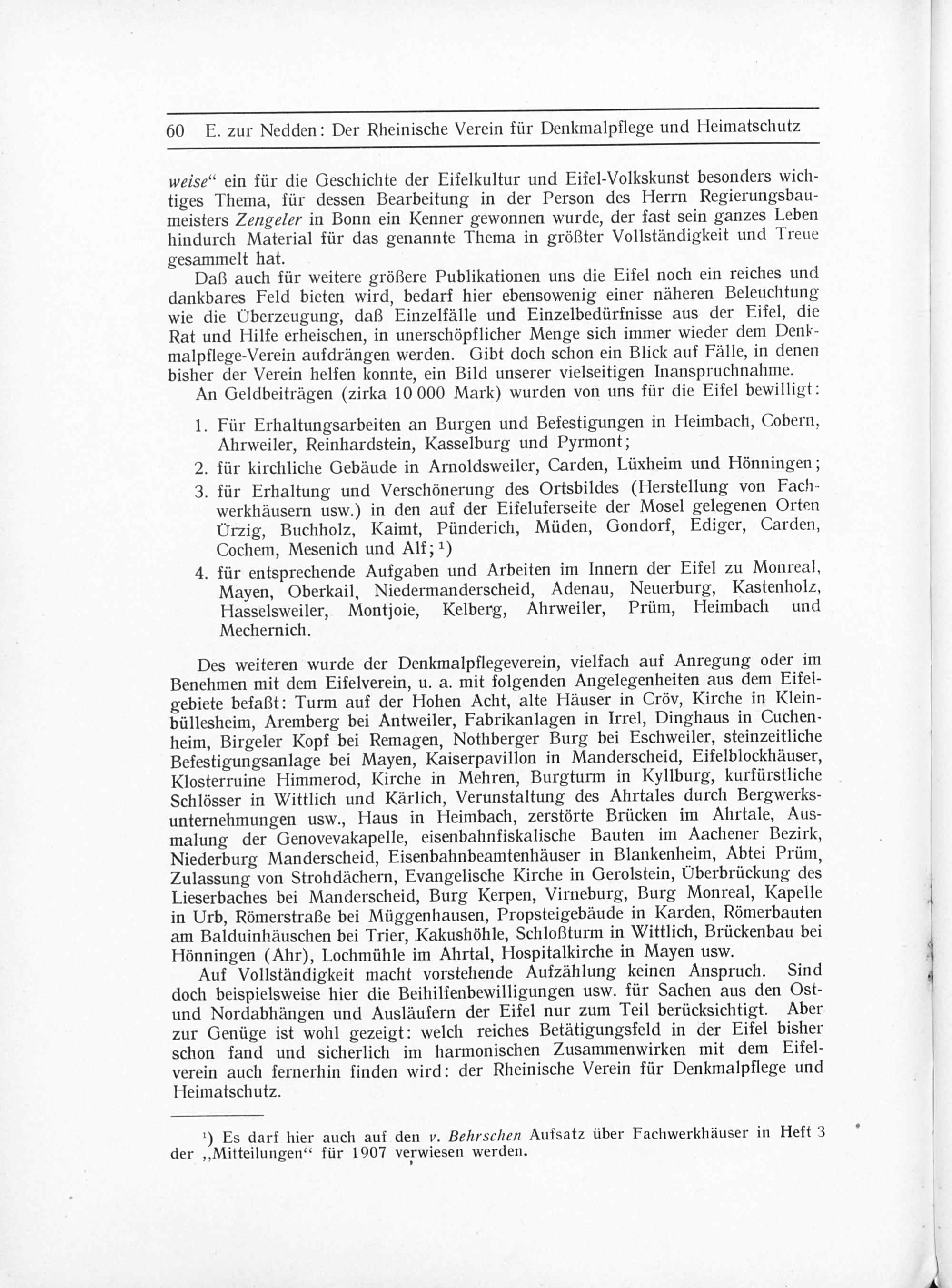 60 E. zur Nedden: Der Rheinische Verein für Denkmalpflege und Heimatschutz

weise“ ein für die Geschichte der Eifelkultur und Eifel-Volkskunst besonders wichtiges Thema, für dessen Bearbeitung in der Person des Herrn Regierungsbaumeisters Zengeler in Bonn ein Kenner gewonnen wurde, der fast sein ganzes Leben hindurch Material für das genannte Thema in größter Vollständigkeit und Treue gesammelt hat.

Daß auch für weitere größere Publikationen uns die Eifel noch ein reiches und dankbares Feld bieten wird, bedarf hier ebensowenig einer näheren Beleuchtung wie die Überzeugung, daß Einzelfälle und Einzelbedürfnisse aus der Eifel, die Rat und Hilfe erheischen, in unerschöpflicher Menge sich immer wieder dem Denkmalpflege-Verein aufdrängen werden. Gibt doch schon ein Blick auf Fälle, in denen bisher der Verein helfen konnte, ein Bild unserer vielseitigen Inanspruchnahme.

An Geldbeiträgen (zirka 10 000 Mark) wurden von uns für die Eifel bewilligt:

1. Für Erhaltungsarbeiten an Burgen und Befestigungen in Heimbach, Cobern, Ahrweiler, Reinhardstein, Kasselburg und Pyrmont;
2. für kirchliche Gebäude in Arnoldsweiler, Carden, Lüxheim und Hönningen;
3. für Erhaltung und Verschönerung des Ortsbildes (Herstellung von Fachwerkhäusern usw.) in den auf der Eifeluferseite der Mosel gelegenen Orten Ürzig, Buchholz, Kaimt, Pünderich, Müden, Gondorf, Ediger, Carden, Cochem, Mesenich und Alf; ¹)
4. für entsprechende Aufgaben und Arbeiten im Innern der Eifel zu Monreal, Mayen, Oberkail, Niedermanderscheid, Adenau, Neuerburg, Kastenholz, Hasselsweiler, Montjoie, Kelberg, Ahrweiler, Prüm, Heimbach und Mechernich.

Des weiteren wurde der Denkmalpflegeverein, vielfach auf Anregung oder im Benehmen mit dem Eifelverein, u. a. mit folgenden Angelegenheiten aus dem Eifelgebiete befaßt: Turm auf der Hohen Acht, alte Häuser in Cröv, Kirche in Kleinbüllesheim, Aremberg bei Antweiler, Fabrikanlagen in Irrel, Dinghaus in Cuchenheim, Birgeler Kopf bei Remagen, Nothberger Burg bei Eschweiler, steinzeitliche Befestigungsanlage bei Mayen, Kaiserpavillon in Manderscheid, Eifelblockhäuser, Klosterruine Himmerod, Kirche in Mehren, Burgturm in Kyllburg, kurfürstliche Schlösser in Wittlich und Kärlich, Verunstaltung des Ahrtales durch Bergwerksunternehmungen usw., Haus in Heimbach, zerstörte Brücken im Ahrtale, Ausmalung der Genovevakapelle, eisenbahnfiskalische Bauten im Aachener Bezirk, Niederburg Manderscheid, Eisenbahnbeamtenhäuser in Blankenheim, Abtei Prüm, Zulassung von Strohdächern, Evangelische Kirche in Gerolstein, Überbrückung des Lieserbaches bei Manderscheid, Burg Kerpen, Virneburg, Burg Monreal, Kapelle in Urb, Römerstraße bei Müggenhausen, Propsteigebäude in Karden, Römerbauten am Balduinhäuschen bei Trier, Kakushöhle, Schloßturm in Wittlich, Brückenbau bei Hönningen (Ahr), Lochmühle im Ahrtal, Hospitalkirche in Mayen usw.

Auf Vollständigkeit macht vorstehende Aufzählung keinen Anspruch. Sind doch beispielsweise hier die Beihilfenbewilligungen usw. für Sachen aus den Ost- und Nordabhängen und Ausläufern der Eifel nur zum Teil berücksichtigt. Aber zur Genüge ist wohl gezeigt: welch reiches Betätigungsfeld in der Eifel bisher schon fand und sicherlich im harmonischen Zusammenwirken mit dem Eifelverein auch fernerhin finden wird: der Rheinische Verein für Denkmalpflege und Heimatschutz.

¹) Es darf hier auch auf den v. Behrschen Aufsatz über Fachwerkhäuser in Heft 3 der „Mitteilungen“ für 1907 verwiesen werden.